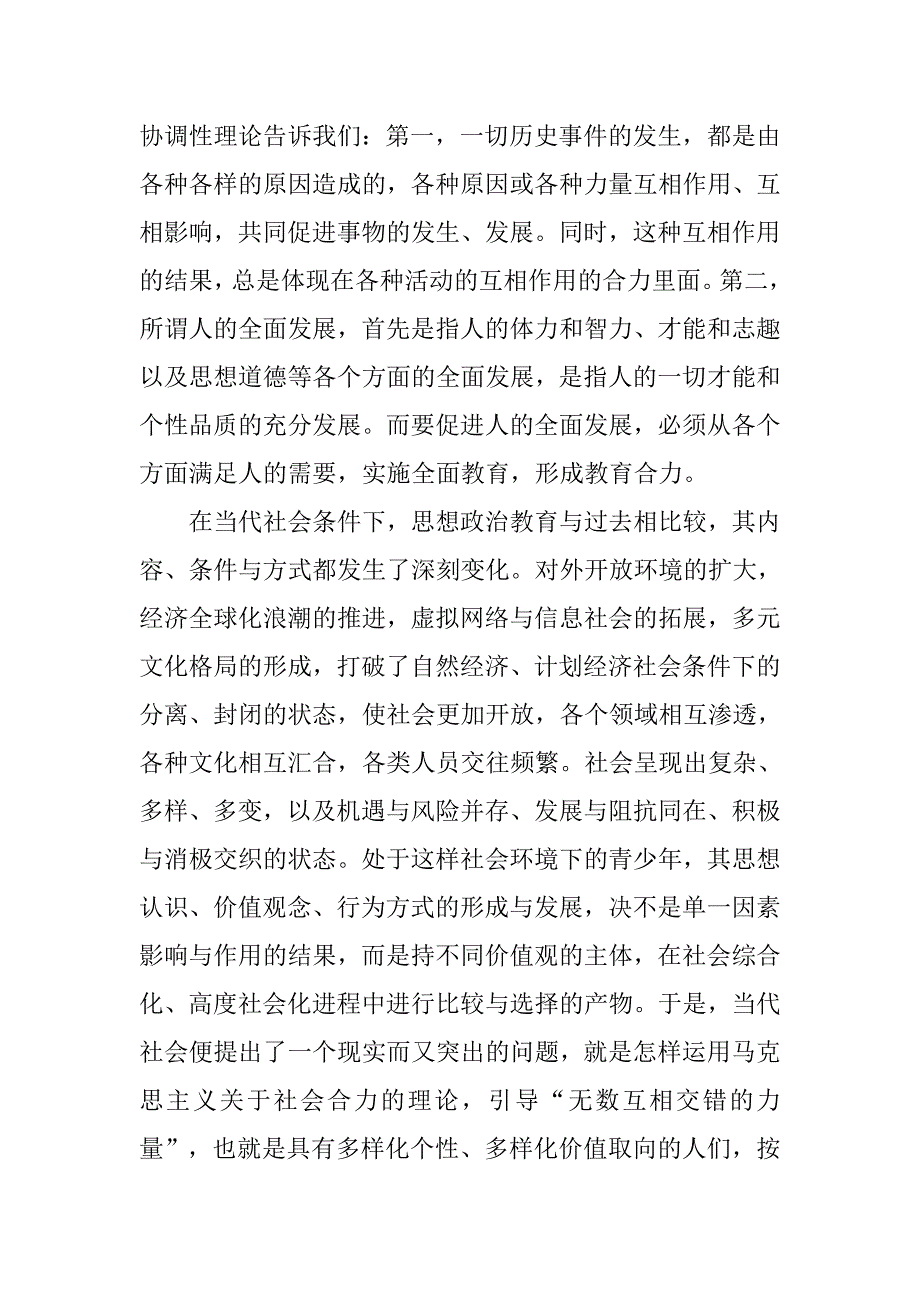 协调性理论告诉我们：第一，一切历史事件的发生，都是由各种各样的原因造成的，各种原因或各种力量互相作用、互相影响，共同促进事物的发生、发展。同时，这种互相作用的结果，总是体现在各种活动的互相作用的合力里面。第二，所谓人的全面发展，首先是指人的体力和智力、才能和志趣以及思想道德等各个方面的全面发展，是指人的一切才能和个性品质的充分发展。而要促进人的全面发展，必须从各个方面满足人的需要，实施全面教育，形成教育合力。

在当代社会条件下，思想政治教育与过去相比较，其内容、条件与方式都发生了深刻变化。对外开放环境的扩大，经济全球化浪潮的推进，虚拟网络与信息社会的拓展，多元文化格局的形成，打破了自然经济、计划经济社会条件下的分离、封闭的状态，使社会更加开放，各个领域相互渗透，各种文化相互汇合，各类人员交往频繁。社会呈现出复杂、多样、多变，以及机遇与风险并存、发展与阻抗同在、积极与消极交织的状态。处于这样社会环境下的青少年，其思想认识、价值观念、行为方式的形成与发展，决不是单一因素影响与作用的结果，而是持不同价值观的主体，在社会综合化、高度社会化进程中进行比较与选择的产物。于是，当代社会便提出了一个现实而又突出的问题，就是怎样运用马克思主义关于社会合力的理论，引导“无数互相交错的力量”，也就是具有多样化个性、多样化价值取向的人们，按